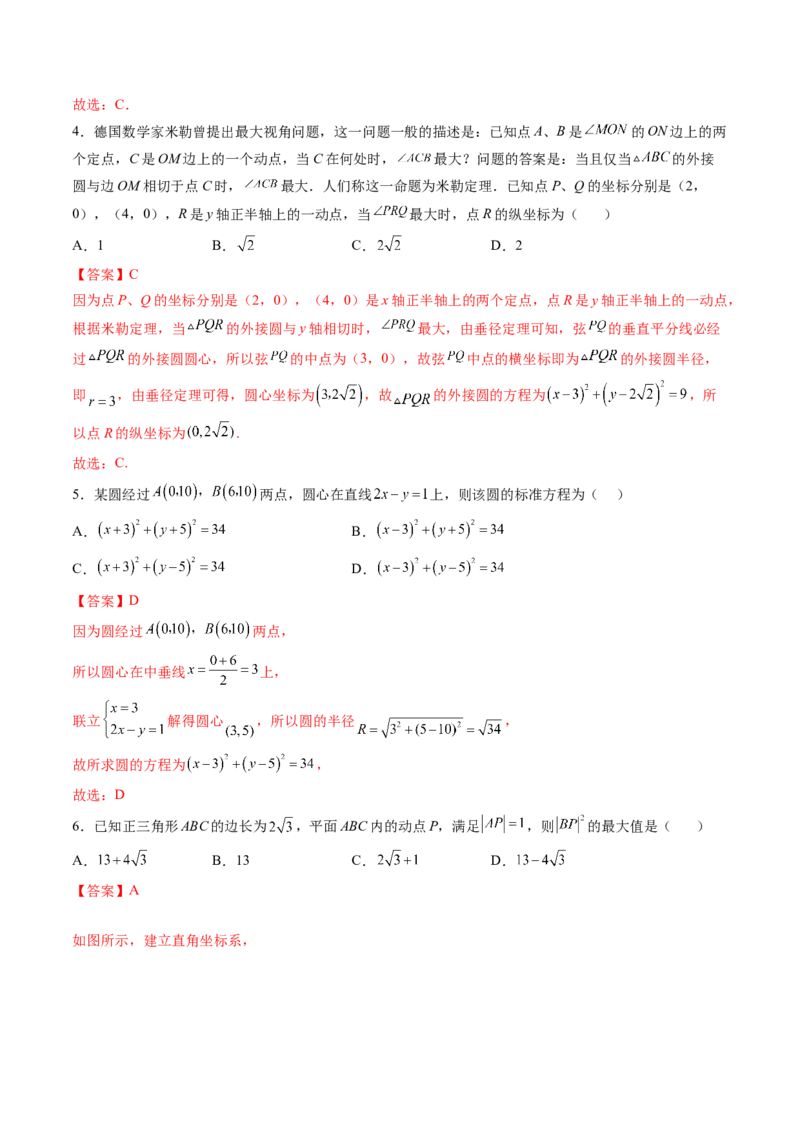 故选：C．

4．德国数学家米勒曾提出最大视角问题，这一问题一般的描述是：已知点A、B是$\angle MON$的ON边上的两个定点，C是OM边上的一个动点，当C在何处时，$\angle ACB$最大？问题的答案是：当且仅当$\triangle ABC$的外接圆与边OM相切于点C时，$\angle ACB$最大．人们称这一命题为米勒定理．已知点P、Q的坐标分别是（2，0），（4，0），R是y轴正半轴上的一动点，当$\angle PRQ$最大时，点R的纵坐标为（　　）

A．1　　B．$\sqrt{2}$　　C．$2\sqrt{2}$　　D．2

【答案】C

因为点P、Q的坐标分别是（2，0），（4，0）是x轴正半轴上的两个定点，点R是y轴正半轴上的一动点，根据米勒定理，当$\triangle PQR$的外接圆与y轴相切时，$\angle PRQ$最大，由垂径定理可知，弦$PQ$的垂直平分线必经过$\triangle PQR$的外接圆圆心，所以弦$PQ$的中点为（3，0），故弦$PQ$中点的横坐标即为$\triangle PQR$的外接圆半径，即$r=3$，由垂径定理可得，圆心坐标为$(3,2\sqrt{2})$，故$\triangle PQR$的外接圆的方程为$(x-3)^2+(y-2\sqrt{2})^2=9$，所以点R的纵坐标为$(0,2\sqrt{2})$．

故选：C．

5．某圆经过$A(0,10)$，$B(6,10)$两点，圆心在直线$2x-y=1$上，则该圆的标准方程为（　　）

A．$(x+3)^2+(y+5)^2=34$　　B．$(x-3)^2+(y+5)^2=34$

C．$(x+3)^2+(y-5)^2=34$　　D．$(x-3)^2+(y-5)^2=34$

【答案】D

因为圆经过$A(0,10)$，$B(6,10)$两点，

所以圆心在中垂线$x=\frac{0+6}{2}=3$上，

联立$\begin{cases}x=3\\2x-y=1\end{cases}$解得圆心$(3,5)$，所以圆的半径$R=\sqrt{3^2+(5-10)^2}=\sqrt{34}$，

故所求圆的方程为$(x-3)^2+(y-5)^2=34$，

故选：D

6．已知正三角形ABC的边长为$2\sqrt{3}$，平面ABC内的动点P，满足$|AP|=1$，则$|BP|^2$的最大值是（　　）

A．$13+4\sqrt{3}$　　B．13　　C．$2\sqrt{3}+1$　　D．$13-4\sqrt{3}$

【答案】A

如图所示，建立直角坐标系，